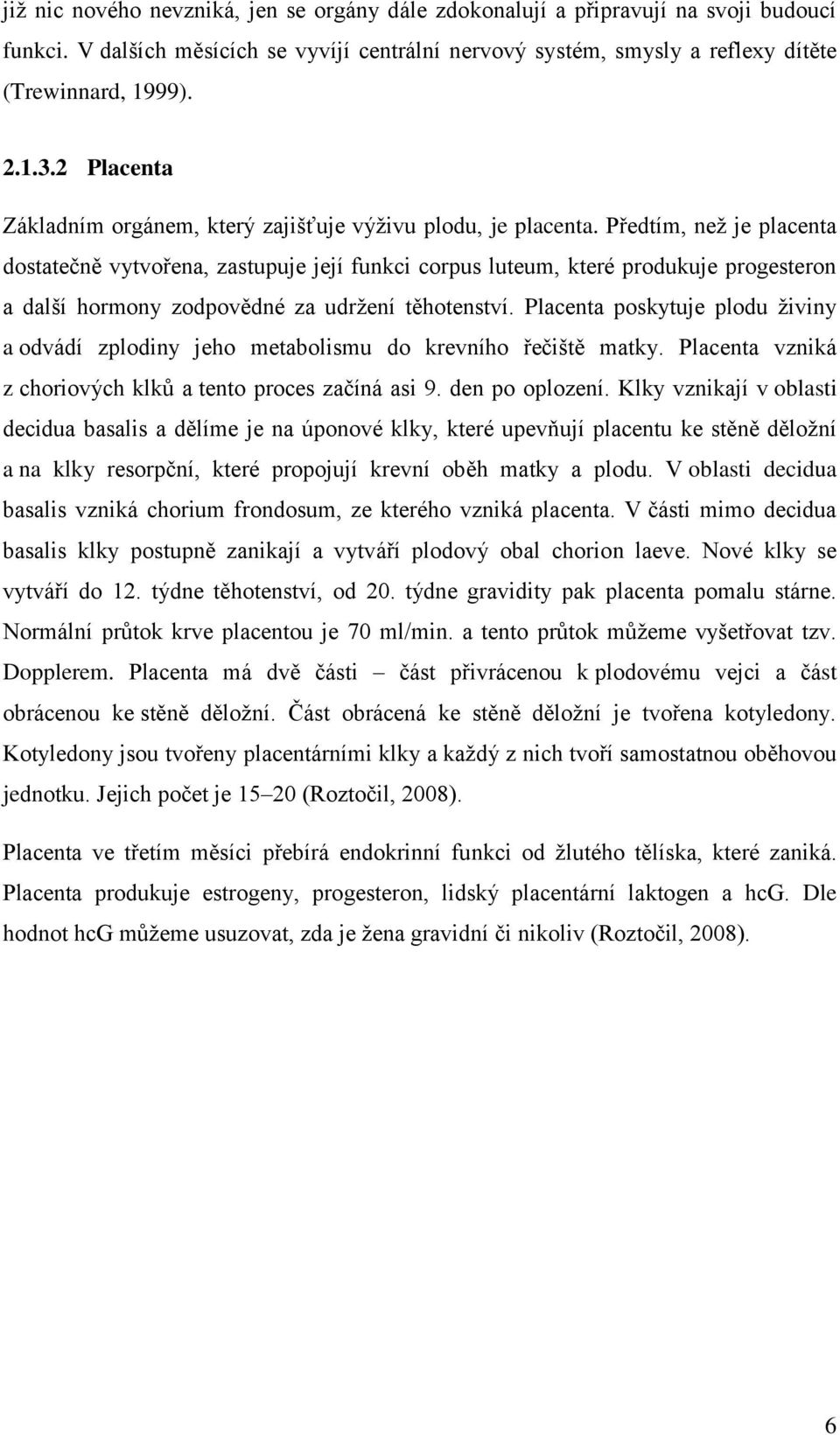 již nic nového nevzniká, jen se orgány dále zdokonalují a připravují na svoji budoucí funkci. V dalších měsících se vyvíjí centrální nervový systém, smysly a reflexy dítěte (Trewinnard, 1999).

2.1.3.2 Placenta

Základním orgánem, který zajišťuje výživu plodu, je placenta. Předtím, než je placenta dostatečně vytvořena, zastupuje její funkci corpus luteum, které produkuje progesteron a další hormony zodpovědné za udržení těhotenství. Placenta poskytuje plodu živiny a odvádí zplodiny jeho metabolismu do krevního řečiště matky. Placenta vzniká z choriových klků a tento proces začíná asi 9. den po oplození. Klky vznikají v oblasti decidua basalis a dělíme je na úponové klky, které upevňují placentu ke stěně děložní a na klky resorpční, které propojují krevní oběh matky a plodu. V oblasti decidua basalis vzniká chorium frondosum, ze kterého vzniká placenta. V části mimo decidua basalis klky postupně zanikají a vytváří plodový obal chorion laeve. Nové klky se vytváří do 12. týdne těhotenství, od 20. týdne gravidity pak placenta pomalu stárne. Normální průtok krve placentou je 70 ml/min. a tento průtok můžeme vyšetřovat tzv. Dopplerem. Placenta má dvě části – část přivrácenou k plodovému vejci a část obrácenou ke stěně děložní. Část obrácená ke stěně děložní je tvořena kotyledony. Kotyledony jsou tvořeny placentárními klky a každý z nich tvoří samostatnou oběhovou jednotku. Jejich počet je 15–20 (Roztočil, 2008).

Placenta ve třetím měsíci přebírá endokrinní funkci od žlutého tělíska, které zaniká. Placenta produkuje estrogeny, progesteron, lidský placentární laktogen a hcG. Dle hodnot hcG můžeme usuzovat, zda je žena gravidní či nikoliv (Roztočil, 2008).

6